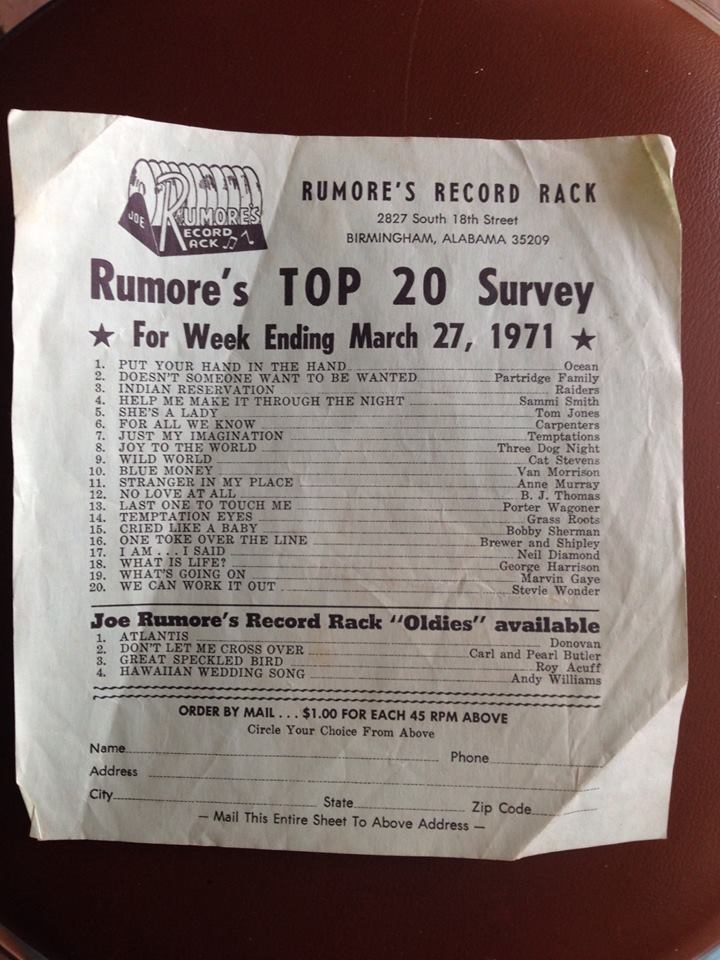 JOE RUMORE'S RECORD RACK

RUMORE'S RECORD RACK
2827 South 18th Street
BIRMINGHAM, ALABAMA 35209

Rumore's TOP 20 Survey

★ For Week Ending March 27, 1971 ★

1. PUT YOUR HAND IN THE HAND Ocean
2. DOESN'T SOMEONE WANT TO BE WANTED Partridge Family
3. INDIAN RESERVATION Raiders
4. HELP ME MAKE IT THROUGH THE NIGHT Sammi Smith
5. SHE'S A LADY Tom Jones
6. FOR ALL WE KNOW Carpenters
7. JUST MY IMAGINATION Temptations
8. JOY TO THE WORLD Three Dog Night
9. WILD WORLD Cat Stevens
10. BLUE MONEY Van Morrison
11. STRANGER IN MY PLACE Anne Murray
12. NO LOVE AT ALL B. J. Thomas
13. LAST ONE TO TOUCH ME Porter Wagoner
14. TEMPTATION EYES Grass Roots
15. CRIED LIKE A BABY Bobby Sherman
16. ONE TOKE OVER THE LINE Brewer and Shipley
17. I AM . . . I SAID Neil Diamond
18. WHAT IS LIFE? George Harrison
19. WHAT'S GOING ON Marvin Gaye
20. WE CAN WORK IT OUT Stevie Wonder

Joe Rumore's Record Rack "Oldies" available

1. ATLANTIS Donovan
2. DON'T LET ME CROSS OVER Carl and Pearl Butler
3. GREAT SPECKLED BIRD Roy Acuff
4. HAWAIIAN WEDDING SONG Andy Williams

ORDER BY MAIL . . . $1.00 FOR EACH 45 RPM ABOVE
Circle Your Choice From Above

Name ____ Phone ____
Address ____
City ____ State ____ Zip Code ____
— Mail This Entire Sheet To Above Address —